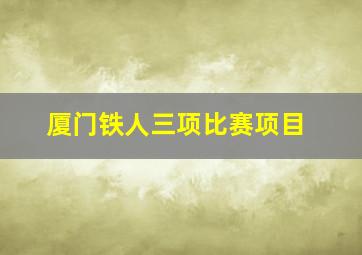 厦门铁人三项比赛项目